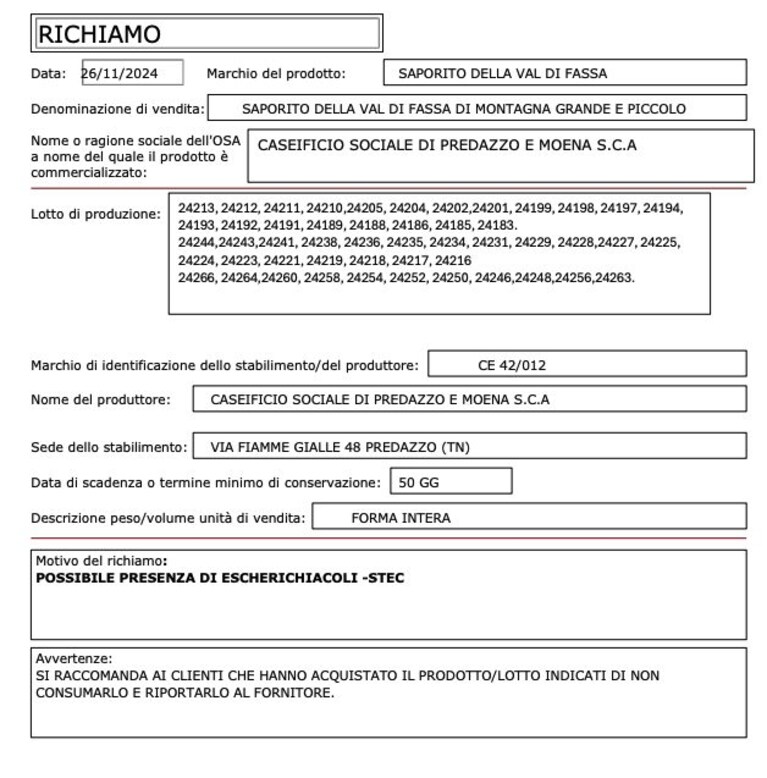 RICHIAMO

Data: 26/11/2024 Marchio del prodotto: SAPORITO DELLA VAL DI FASSA

Denominazione di vendita: SAPORITO DELLA VAL DI FASSA DI MONTAGNA GRANDE E PICCOLO

Nome o ragione sociale dell'OSA a nome del quale il prodotto è commercializzato: CASEIFICIO SOCIALE DI PREDAZZO E MOENA S.C.A

Lotto di produzione: 24213, 24212, 24211, 24210,24205, 24204, 24202,24201, 24199, 24198, 24197, 24194, 24193, 24192, 24191, 24189, 24188, 24186, 24185, 24183.
24244,24243,24241, 24238, 24236, 24235, 24234, 24231, 24229, 24228,24227, 24225, 24224, 24223, 24221, 24219, 24218, 24217, 24216
24266, 24264,24260, 24258, 24254, 24252, 24250, 24246,24248,24256,24263.

Marchio di identificazione dello stabilimento/del produttore: CE 42/012

Nome del produttore: CASEIFICIO SOCIALE DI PREDAZZO E MOENA S.C.A

Sede dello stabilimento: VIA FIAMME GIALLE 48 PREDAZZO (TN)

Data di scadenza o termine minimo di conservazione: 50 GG

Descrizione peso/volume unità di vendita: FORMA INTERA

Motivo del richiamo:
POSSIBILE PRESENZA DI ESCHERICHIACOLI -STEC

Avvertenze:
SI RACCOMANDA AI CLIENTI CHE HANNO ACQUISTATO IL PRODOTTO/LOTTO INDICATI DI NON CONSUMARLO E RIPORTARLO AL FORNITORE.